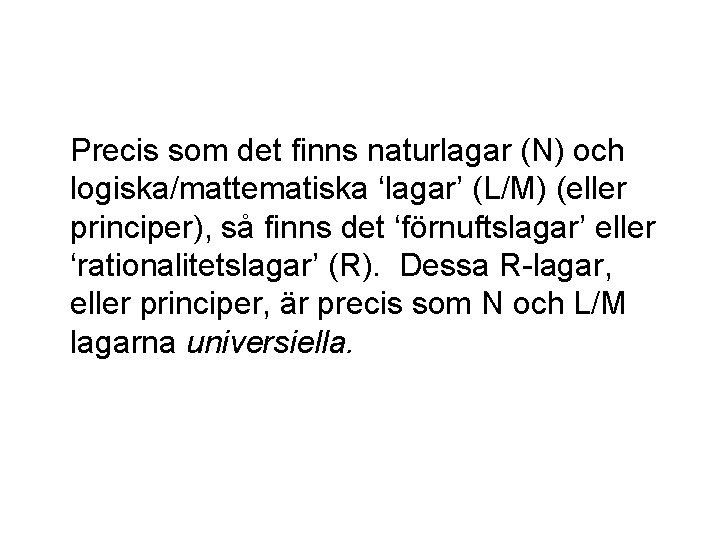 Precis som det finns naturlagar (N) och logiska/mattematiska 'lagar' (L/M) (eller principer), så finns det 'förnuftslagar' eller 'rationalitetslagar' (R). Dessa R-lagar, eller principer, är precis som N och L/M lagarna universiella.